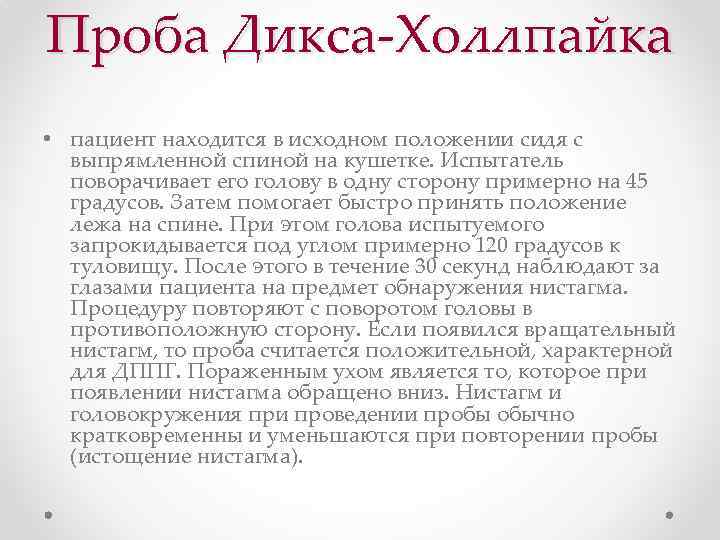 Проба Дикса-Холлпайка

• пациент находится в исходном положении сидя с выпрямленной спиной на кушетке. Испытатель поворачивает его голову в одну сторону примерно на 45 градусов. Затем помогает быстро принять положение лежа на спине. При этом голова испытуемого запрокидывается под углом примерно 120 градусов к туловищу. После этого в течение 30 секунд наблюдают за глазами пациента на предмет обнаружения нистагма. Процедуру повторяют с поворотом головы в противоположную сторону. Если появился вращательный нистагм, то проба считается положительной, характерной для ДППГ. Пораженным ухом является то, которое при появлении нистагма обращено вниз. Нистагм и головокружения при проведении пробы обычно кратковременны и уменьшаются при повторении пробы (истощение нистагма).